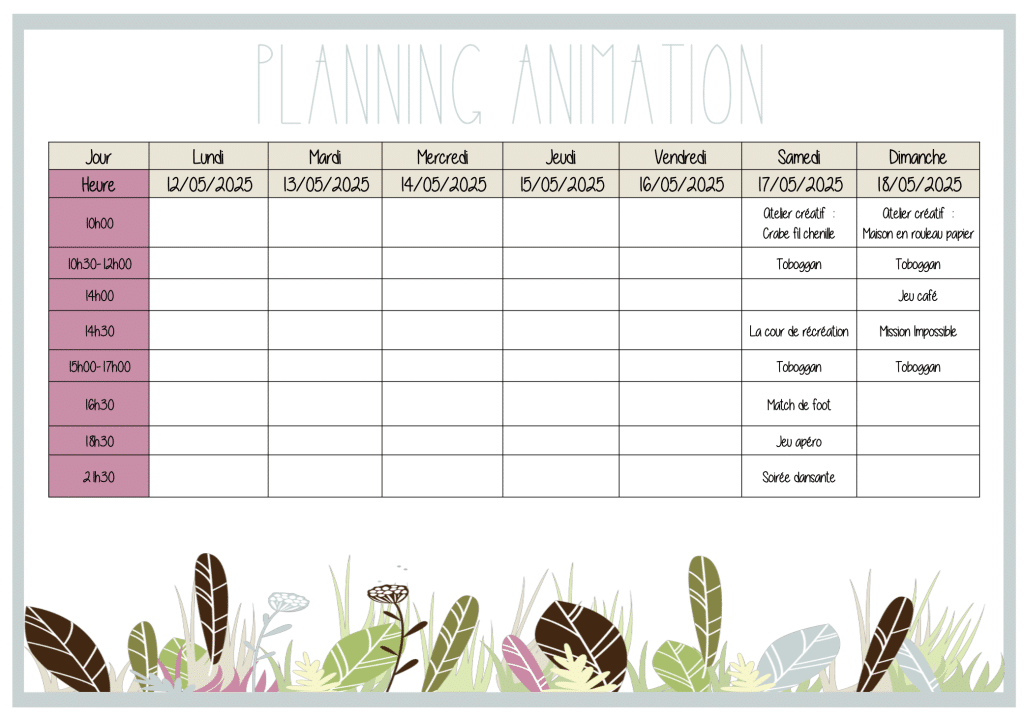 PLANNING ANIMATION

| Jour | Lundi | Mardi | Mercredi | Jeudi | Vendredi | Samedi | Dimanche |
|---|---|---|---|---|---|---|---|
| Heure | 12/05/2025 | 13/05/2025 | 14/05/2025 | 15/05/2025 | 16/05/2025 | 17/05/2025 | 18/05/2025 |
| 10h00 | | | | | | Atelier créatif : Crabe fil chenille | Atelier créatif : Maison en rouleau papier |
| 10h30-12h00 | | | | | | Toboggan | Toboggan |
| 14h00 | | | | | | | Jeu café |
| 14h30 | | | | | | La cour de récréation | Mission Impossible |
| 15h00-17h00 | | | | | | Toboggan | Toboggan |
| 16h30 | | | | | | Match de foot | |
| 18h30 | | | | | | Jeu apéro | |
| 21h30 | | | | | | Soirée dansante | |